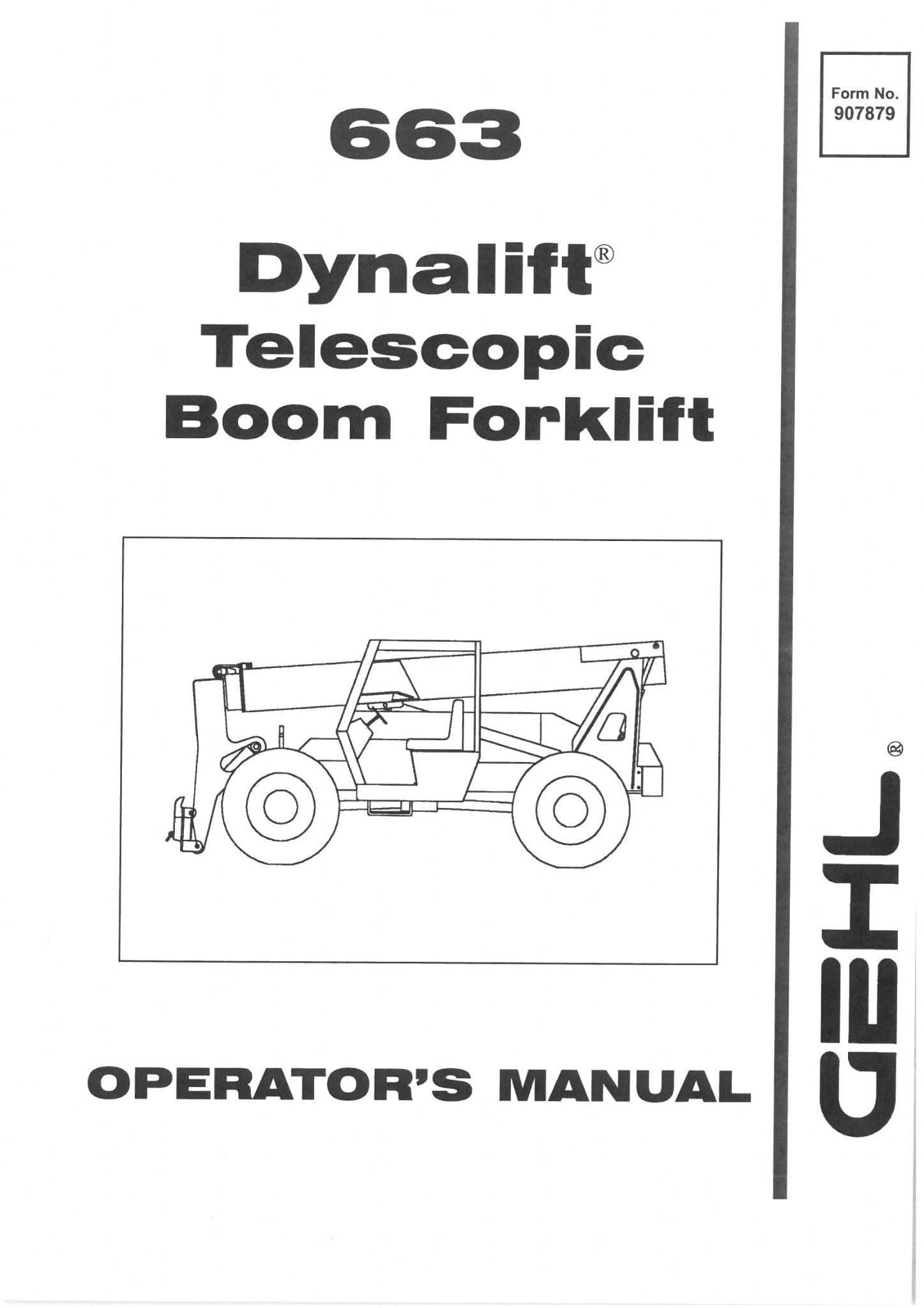 Form No.
907879

663

Dynalift®
Telescopic
Boom Forklift

OPERATOR'S MANUAL

GEHL®